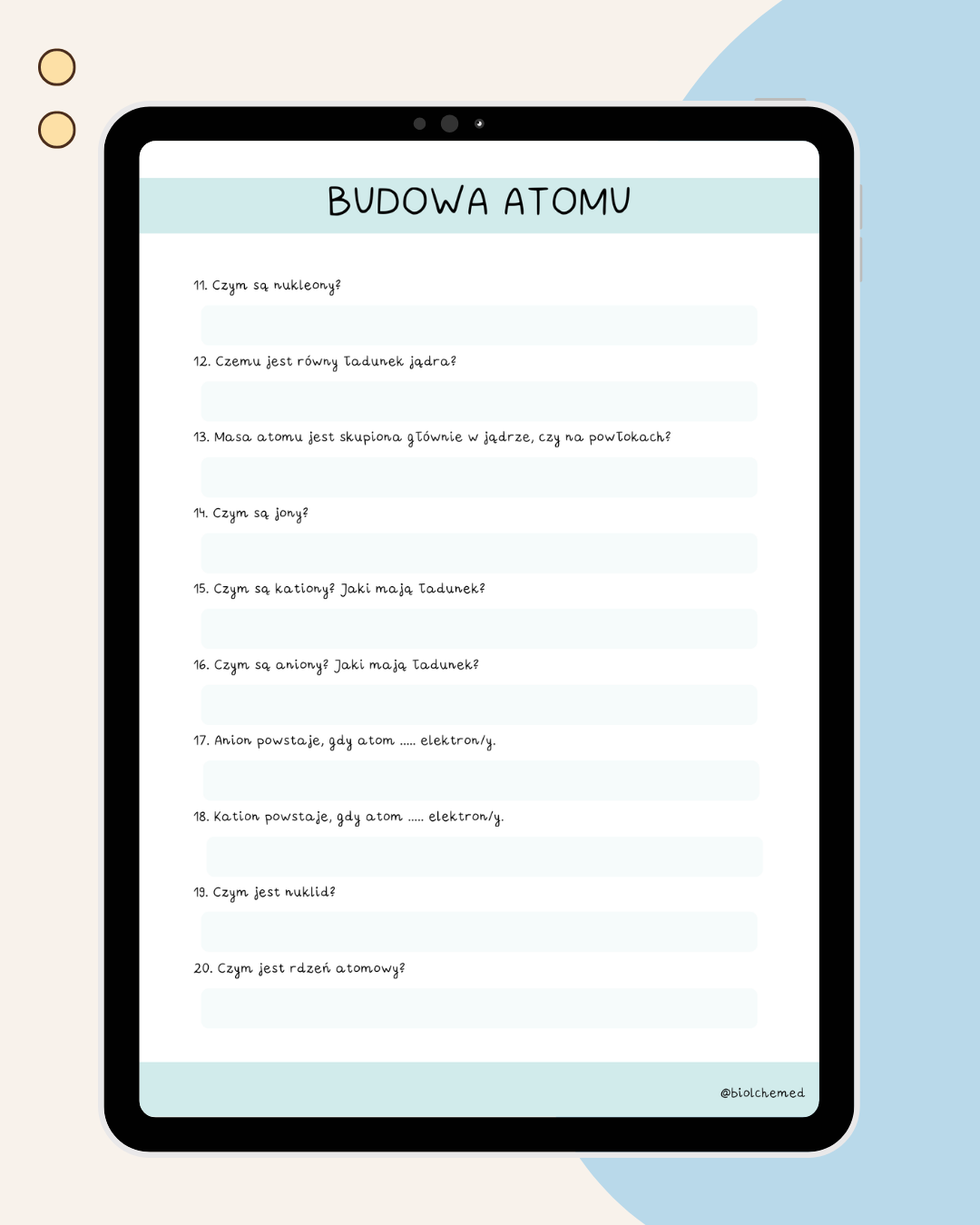 BUDOWA ATOMU

11. Czym są nukleony?

12. Czemu jest równy ładunek jądra?

13. Masa atomu jest skupiona głównie w jądrze, czy na powłokach?

14. Czym są jony?

15. Czym są kationy? Jaki mają ładunek?

16. Czym są aniony? Jaki mają ładunek?

17. Anion powstaje, gdy atom ..... elektron/y.

18. Kation powstaje, gdy atom ..... elektron/y.

19. Czym jest nuklid?

20. Czym jest rdzeń atomowy?

@biolchemed